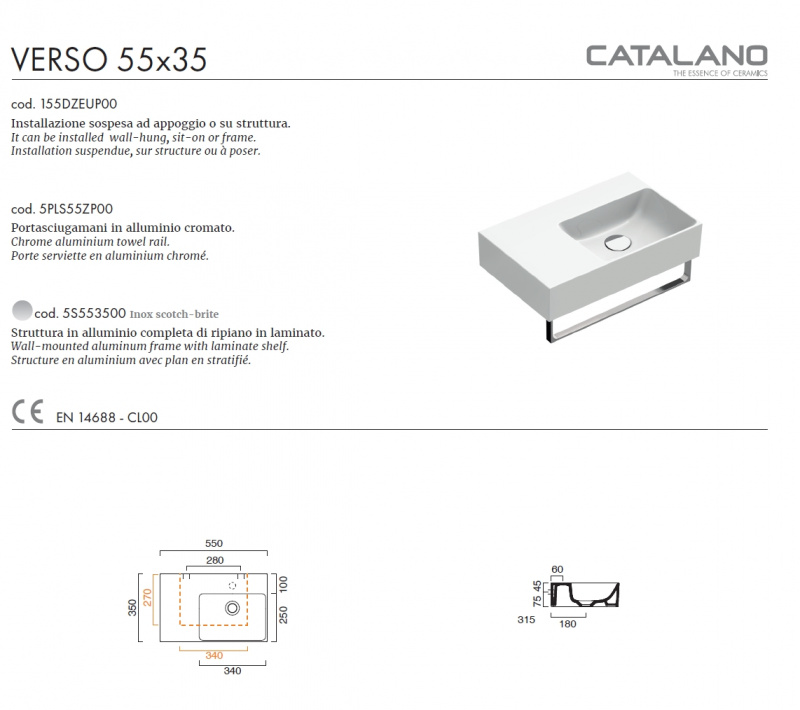 VERSO 55x35

CATALANO
THE ESSENCE OF CERAMICS

cod. 155DZEUP00
Installazione sospesa ad appoggio o su struttura.
It can be installed wall-hung, sit-on or frame.
Installation suspendue, sur structure ou à poser.

cod. 5PLS55ZP00
Portasciugamani in alluminio cromato.
Chrome aluminium towel rail.
Porte serviette en aluminium chromé.

cod. 5S553500 Inox scotch-brite
Struttura in alluminio completa di ripiano in laminato.
Wall-mounted aluminum frame with laminate shelf.
Structure en aluminium avec plan en stratifié.

CE EN 14688 - CL00

550
280
350
270
100
250
340
340

60
45
75
315
180